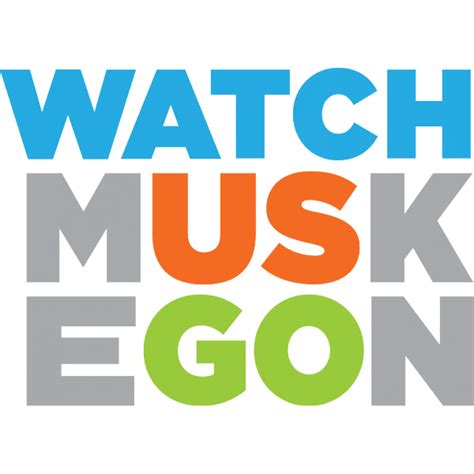 WATCH
MUSK
EGON